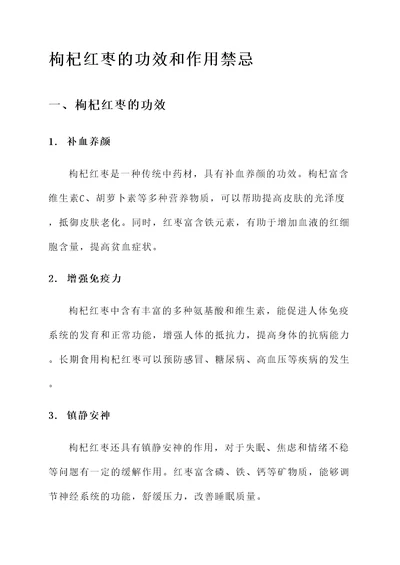 枸杞红枣的功效和作用禁忌

一、枸杞红枣的功效

1. 补血养颜

枸杞红枣是一种传统中药材，具有补血养颜的功效。枸杞富含维生素C、胡萝卜素等多种营养物质，可以帮助提高皮肤的光泽度，抵御皮肤老化。同时，红枣富含铁元素，有助于增加血液的红细胞含量，提高贫血症状。

2. 增强免疫力

枸杞红枣中含有丰富的多种氨基酸和维生素，能促进人体免疫系统的发育和正常功能，增强人体的抵抗力，提高身体的抗病能力。长期食用枸杞红枣可以预防感冒、糖尿病、高血压等疾病的发生。

3. 镇静安神

枸杞红枣还具有镇静安神的作用，对于失眠、焦虑和情绪不稳等问题有一定的缓解作用。红枣富含磷、铁、钙等矿物质，能够调节神经系统的功能，舒缓压力，改善睡眠质量。